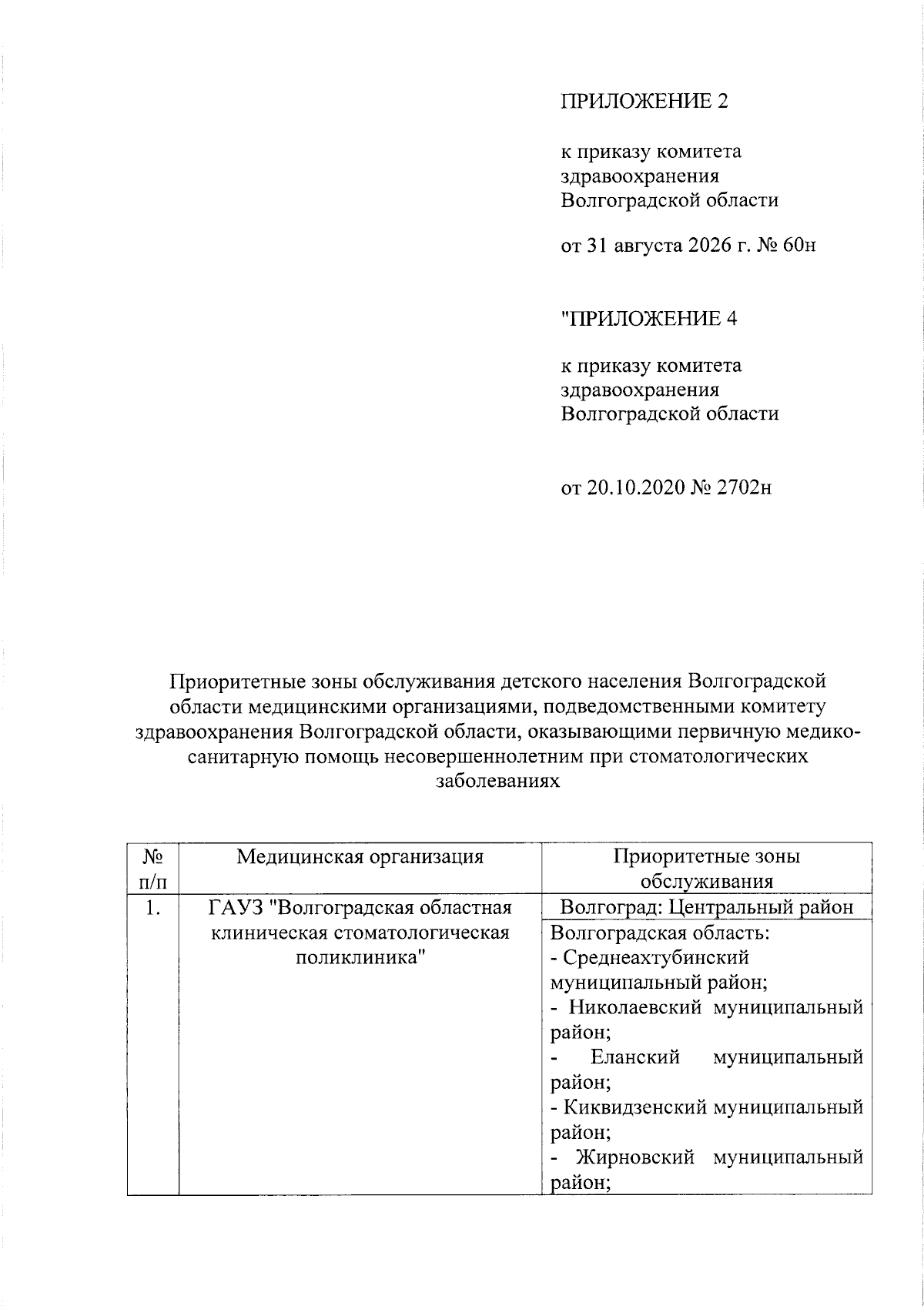 ПРИЛОЖЕНИЕ 2

к приказу комитета здравоохранения Волгоградской области

от 31 августа 2026 г. № 60н

"ПРИЛОЖЕНИЕ 4

к приказу комитета здравоохранения Волгоградской области

от 20.10.2020 № 2702н

Приоритетные зоны обслуживания детского населения Волгоградской области медицинскими организациями, подведомственными комитету здравоохранения Волгоградской области, оказывающими первичную медико-санитарную помощь несовершеннолетним при стоматологических заболеваниях

| № п/п | Медицинская организация | Приоритетные зоны обслуживания |
|---|---|---|
| 1. | ГАУЗ "Волгоградская областная клиническая стоматологическая поликлиника" | Волгоград: Центральный район |
| | | Волгоградская область: - Среднеахтубинский муниципальный район; - Николаевский муниципальный район; - Еланский муниципальный район; - Киквидзенский муниципальный район; - Жирновский муниципальный район; |